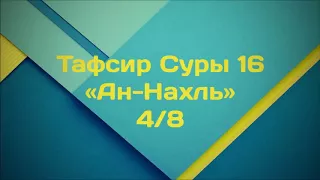 Тафсир Суры 16
«Ан-Нахль»
4/8